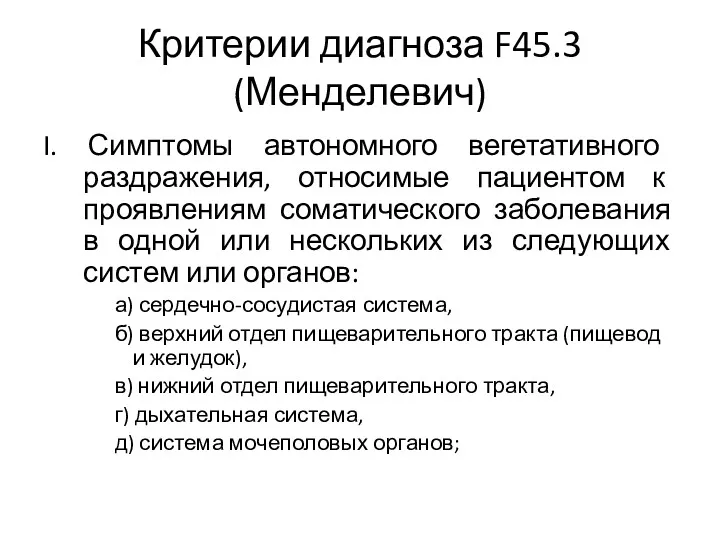 Критерии диагноза F45.3 (Менделевич)

I. Симптомы автономного вегетативного раздражения, относимые пациентом к проявлениям соматического заболевания в одной или нескольких из следующих систем или органов:

а) сердечно-сосудистая система,

б) верхний отдел пищеварительного тракта (пищевод и желудок),

в) нижний отдел пищеварительного тракта,

г) дыхательная система,

д) система мочеполовых органов;